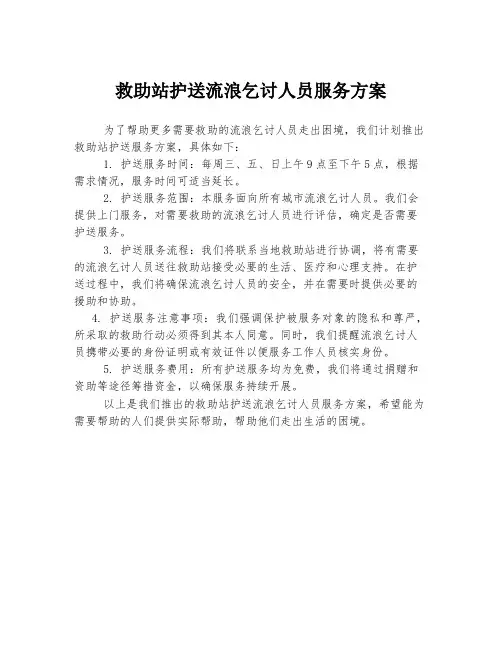 救助站护送流浪乞讨人员服务方案

为了帮助更多需要救助的流浪乞讨人员走出困境，我们计划推出救助站护送服务方案，具体如下：

1. 护送服务时间：每周三、五、日上午9点至下午5点，根据需求情况，服务时间可适当延长。

2. 护送服务范围：本服务面向所有城市流浪乞讨人员。我们会提供上门服务，对需要救助的流浪乞讨人员进行评估，确定是否需要护送服务。

3. 护送服务流程：我们将联系当地救助站进行协调，将有需要的流浪乞讨人员送往救助站接受必要的生活、医疗和心理支持。在护送过程中，我们将确保流浪乞讨人员的安全，并在需要时提供必要的援助和协助。

4. 护送服务注意事项：我们强调保护被服务对象的隐私和尊严，所采取的救助行动必须得到其本人同意。同时，我们提醒流浪乞讨人员携带必要的身份证明或有效证件以便服务工作人员核实身份。

5. 护送服务费用：所有护送服务均为免费，我们将通过捐赠和资助等途径筹措资金，以确保服务持续开展。

以上是我们推出的救助站护送流浪乞讨人员服务方案，希望能为需要帮助的人们提供实际帮助，帮助他们走出生活的困境。